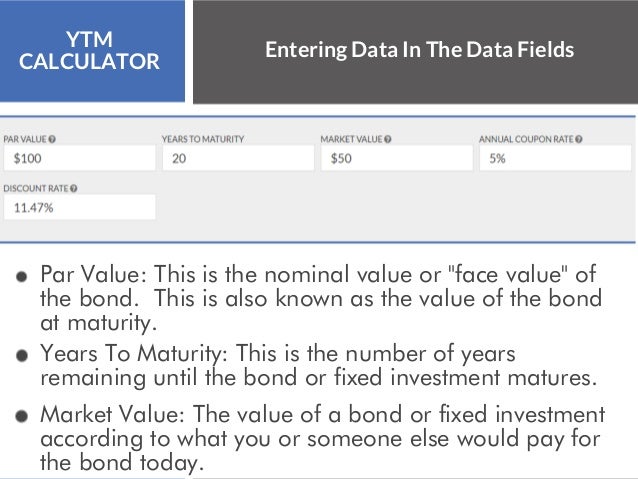 YTM CALCULATOR

Entering Data In The Data Fields

PAR VALUE
$100

YEARS TO MATURITY
20

MARKET VALUE
$50

ANNUAL COUPON RATE
5%

DISCOUNT RATE
11.47%

• Par Value: This is the nominal value or "face value" of the bond. This is also known as the value of the bond at maturity.

• Years To Maturity: This is the number of years remaining until the bond or fixed investment matures.

• Market Value: The value of a bond or fixed investment according to what you or someone else would pay for the bond today.